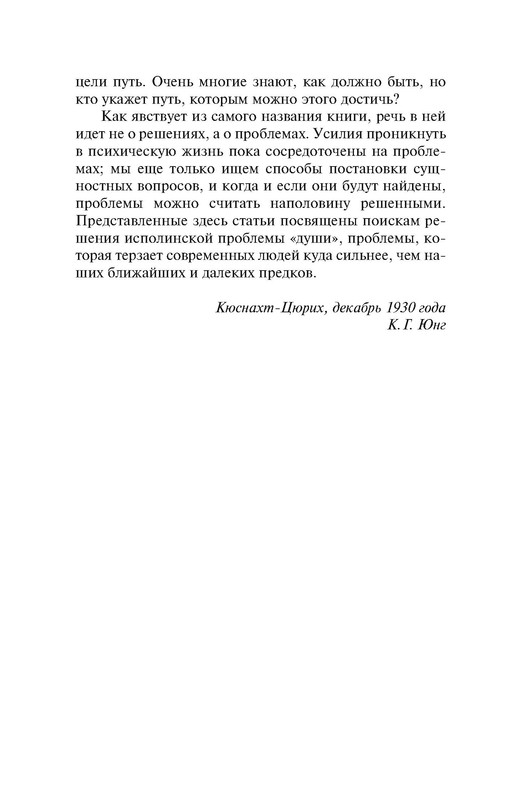 цели путь. Очень многие знают, как должно быть, но кто укажет путь, которым можно этого достичь?

Как явствует из самого названия книги, речь в ней идет не о решениях, а о проблемах. Усилия проникнуть в психическую жизнь пока сосредоточены на проблемах; мы еще только ищем способы постановки сущностных вопросов, и когда и если они будут найдены, проблемы можно считать наполовину решенными. Представленные здесь статьи посвящены поискам решения исполинской проблемы «души», проблемы, которая терзает современных людей куда сильнее, чем наших ближайших и далеких предков.

Кюснахт-Цюрих, декабрь 1930 года
К. Г. Юнг